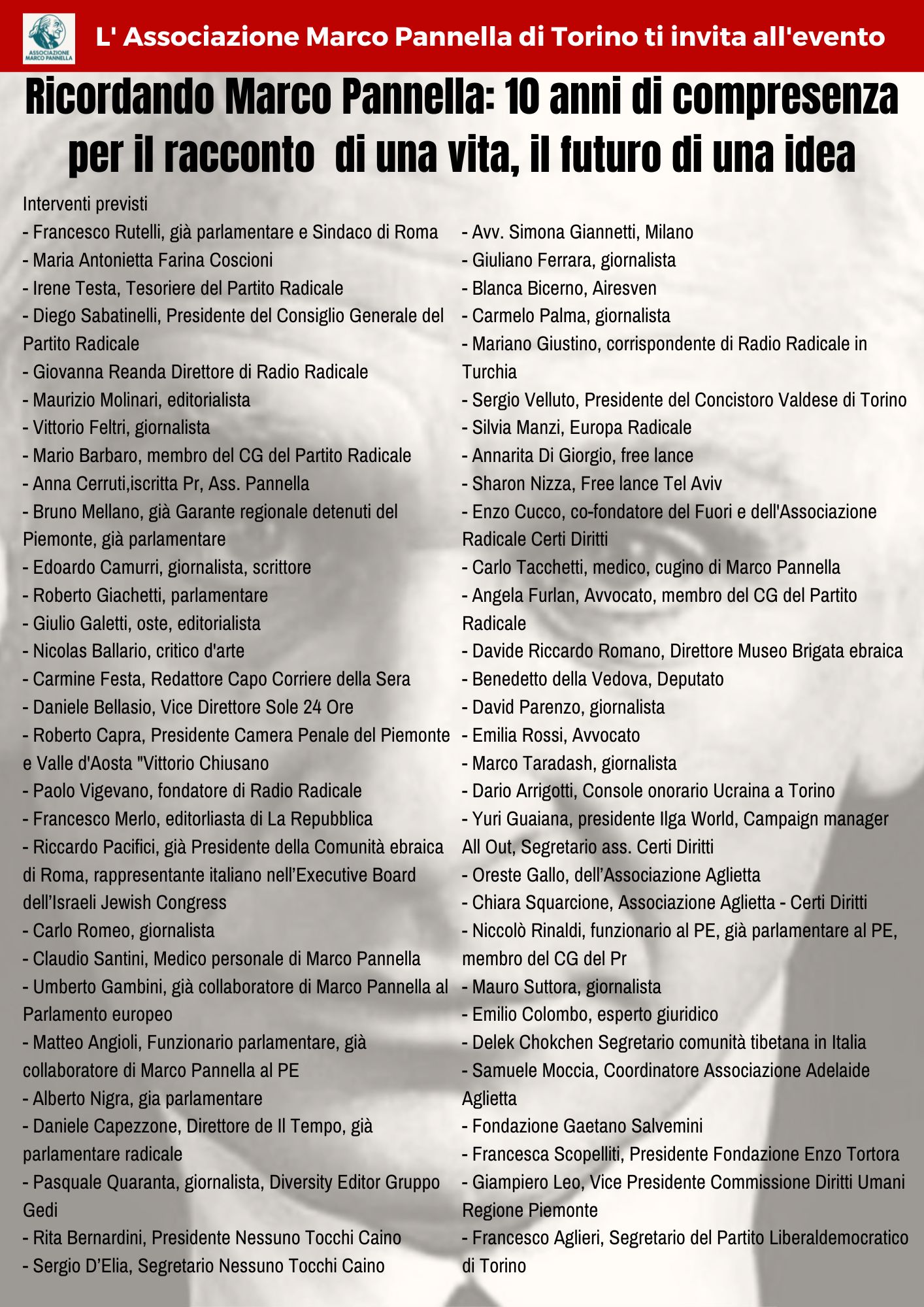 ASSOCIAZIONE MARCO PANNELLA

L' Associazione Marco Pannella di Torino ti invita all'evento

Ricordando Marco Pannella: 10 anni di compresenza per il racconto di una vita, il futuro di una idea

Interventi previsti
- Francesco Rutelli, già parlamentare e Sindaco di Roma
- Maria Antonietta Farina Coscioni
- Irene Testa, Tesoriere del Partito Radicale
- Diego Sabatinelli, Presidente del Consiglio Generale del Partito Radicale
- Giovanna Reanda Direttore di Radio Radicale
- Maurizio Molinari, editorialista
- Vittorio Feltri, giornalista
- Mario Barbaro, membro del CG del Partito Radicale
- Anna Cerruti,iscritta Pr, Ass. Pannella
- Bruno Mellano, già Garante regionale detenuti del Piemonte, già parlamentare
- Edoardo Camurri, giornalista, scrittore
- Roberto Giachetti, parlamentare
- Giulio Galetti, oste, editorialista
- Nicolas Ballario, critico d'arte
- Carmine Festa, Redattore Capo Corriere della Sera
- Daniele Bellasio, Vice Direttore Sole 24 Ore
- Roberto Capra, Presidente Camera Penale del Piemonte e Valle d'Aosta "Vittorio Chiusano
- Paolo Vigevano, fondatore di Radio Radicale
- Francesco Merlo, editorliasta di La Repubblica
- Riccardo Pacifici, già Presidente della Comunità ebraica di Roma, rappresentante italiano nell'Executive Board dell'Israeli Jewish Congress
- Carlo Romeo, giornalista
- Claudio Santini, Medico personale di Marco Pannella
- Umberto Gambini, già collaboratore di Marco Pannella al Parlamento europeo
- Matteo Angioli, Funzionario parlamentare, già collaboratore di Marco Pannella al PE
- Alberto Nigra, gia parlamentare
- Daniele Capezzone, Direttore de Il Tempo, già parlamentare radicale
- Pasquale Quaranta, giornalista, Diversity Editor Gruppo Gedi
- Rita Bernardini, Presidente Nessuno Tocchi Caino
- Sergio D'Elia, Segretario Nessuno Tocchi Caino

- Avv. Simona Giannetti, Milano
- Giuliano Ferrara, giornalista
- Blanca Bicerno, Airesven
- Carmelo Palma, giornalista
- Mariano Giustino, corrispondente di Radio Radicale in Turchia
- Sergio Velluto, Presidente del Concistoro Valdese di Torino
- Silvia Manzi, Europa Radicale
- Annarita Di Giorgio, free lance
- Sharon Nizza, Free lance Tel Aviv
- Enzo Cucco, co-fondatore del Fuori e dell'Associazione Radicale Certi Diritti
- Carlo Tacchetti, medico, cugino di Marco Pannella
- Angela Furlan, Avvocato, membro del CG del Partito Radicale
- Davide Riccardo Romano, Direttore Museo Brigata ebraica
- Benedetto della Vedova, Deputato
- David Parenzo, giornalista
- Emilia Rossi, Avvocato
- Marco Taradash, giornalista
- Dario Arrigotti, Console onorario Ucraina a Torino
- Yuri Guaiana, presidente Ilga World, Campaign manager All Out, Segretario ass. Certi Diritti
- Oreste Gallo, dell'Associazione Aglietta
- Chiara Squarcione, Associazione Aglietta - Certi Diritti
- Niccolò Rinaldi, funzionario al PE, già parlamentare al PE, membro del CG del Pr
- Mauro Suttora, giornalista
- Emilio Colombo, esperto giuridico
- Delek Chokchen Segretario comunità tibetana in Italia
- Samuele Moccia, Coordinatore Associazione Adelaide Aglietta
- Fondazione Gaetano Salvemini
- Francesca Scopelliti, Presidente Fondazione Enzo Tortora
- Giampiero Leo, Vice Presidente Commissione Diritti Umani Regione Piemonte
- Francesco Aglieri, Segretario del Partito Liberaldemocratico di Torino